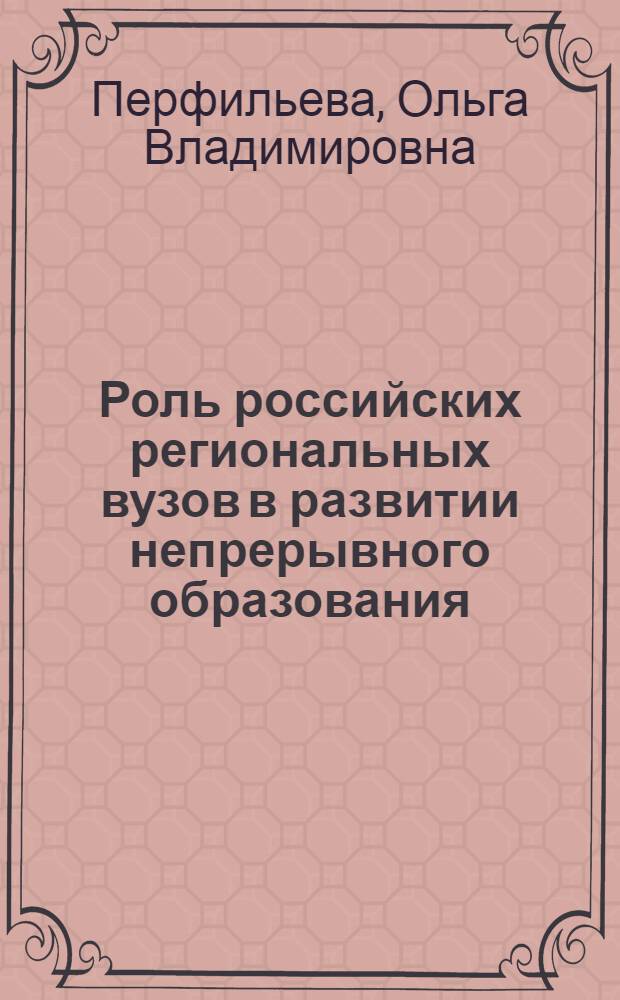 Перфильева, Ольга Владимировна

Роль российских региональных вузов в развитии непрерывного образования